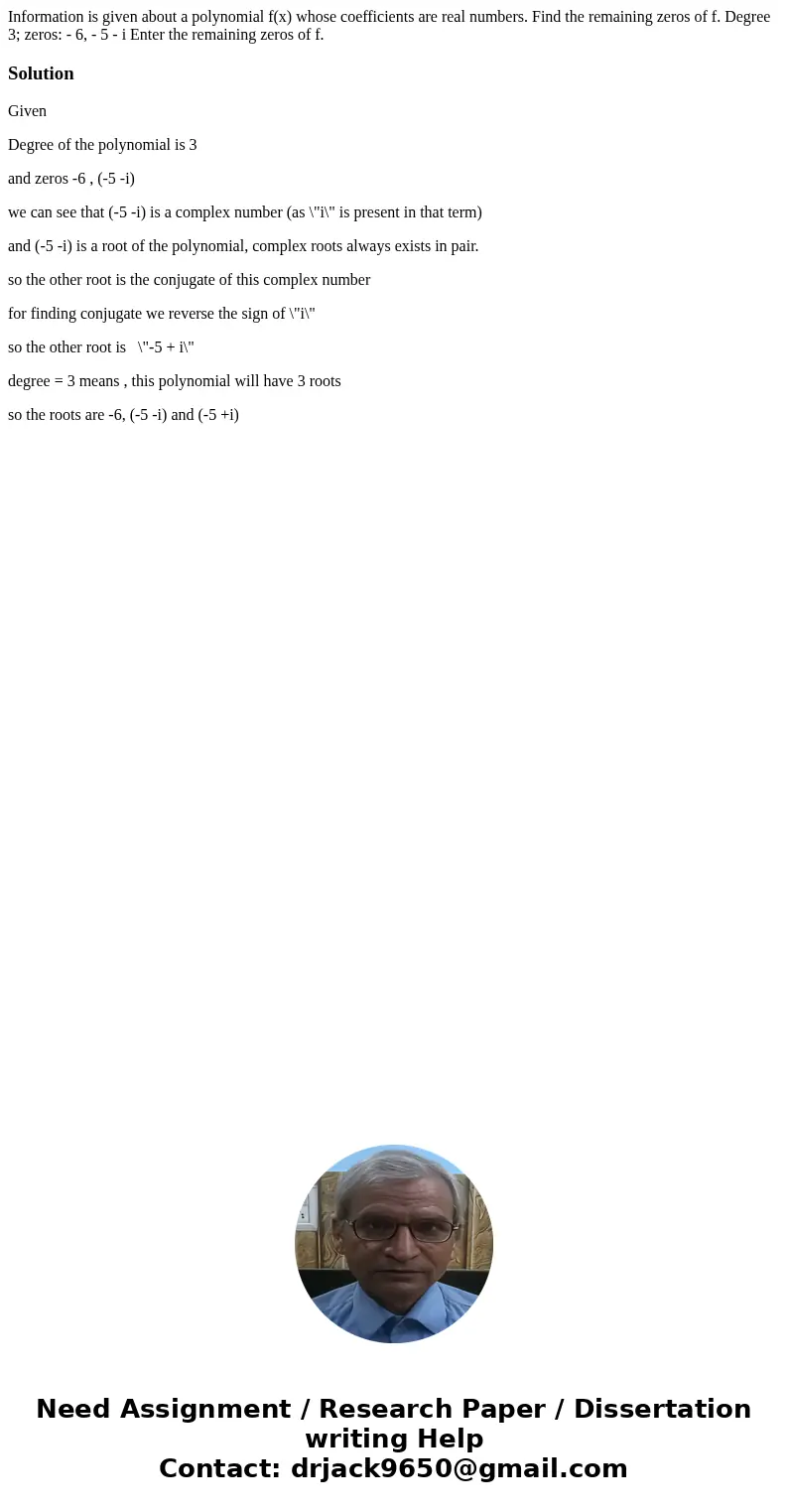 Information is given about a polynomial f(x) whose coefficients are real numbers. Find the remaining zeros of f. Degree 3; zeros: - 6, - 5 - i Enter the remaining zeros of f.

Solution

Given

Degree of the polynomial is 3

and zeros -6 , (-5 -i)

we can see that (-5 -i) is a complex number (as \"i\" is present in that term)

and (-5 -i) is a root of the polynomial, complex roots always exists in pair.

so the other root is the conjugate of this complex number

for finding conjugate we reverse the sign of \"i\"

so the other root is \"-5 + i\"

degree = 3 means , this polynomial will have 3 roots

so the roots are -6, (-5 -i) and (-5 +i)

Need Assignment / Research Paper / Dissertation writing Help
Contact: drjack9650@gmail.com